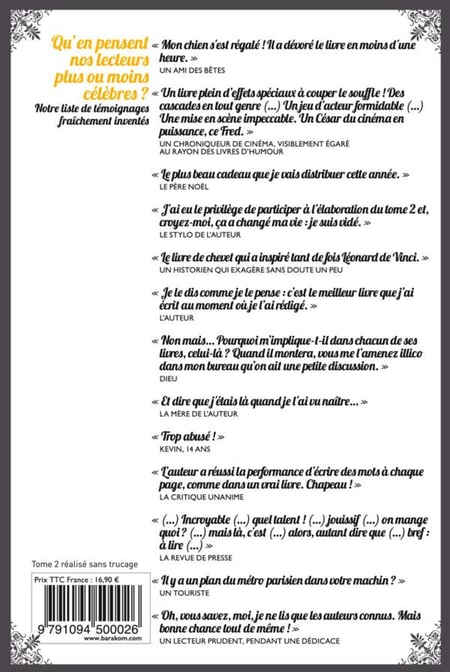 Qu'en pensent nos lecteurs plus ou moins célèbres ?

Notre liste de témoignages fraîchement inventés

« Mon chien s'est régalé ! Il a dévoré le livre en moins d'une heure. »
UN AMI DES BÊTES

« Un livre plein d'effets spéciaux à couper le souffle ! Des cascades en tout genre (...) Un jeu d'acteur formidable (...) Une mise en scène impeccable. Un César du cinéma en puissance, ce Fred. »
UN CHRONIQUEUR DE CINÉMA, VISIBLEMENT ÉGARÉ AU RAYON DES LIVRES D'HUMOUR

« Le plus beau cadeau que je vais distribuer cette année. »
LE PÈRE NOËL

« J'ai eu le privilège de participer à l'élaboration du tome 2 et, croyez-moi, ça a changé ma vie : je suis vidé. »
LE STYLO DE L'AUTEUR

« Le livre de chevet qui a inspiré tant de fois Léonard de Vinci. »
UN HISTORIEN QUI EXAGÈRE SANS DOUTE UN PEU

« Je le dis comme je le pense : c'est le meilleur livre que j'ai écrit au moment où je l'ai rédigé. »
L'AUTEUR

« Non mais... Pourquoi m'implique-t-il dans chacun de ses livres, celui-là ? Quand il montera, vous me l'amenez illico dans mon bureau qu'on ait une petite discussion. »
DIEU

« Et dire que j'étais là quand je l'ai vu naître... »
LA MÈRE DE L'AUTEUR

« Trop abusé ! »
KEVIN, 14 ANS

« L'auteur a réussi la performance d'écrire des mots à chaque page, comme dans un vrai livre. Chapeau ! »
LA CRITIQUE UNANIME

« (...) Incroyable (...) quel talent ! (...) jouissif (...) on mange quoi ? (...) mais là, c'est (...) alors, autant dire que (...) bref : à lire (...) »
LA REVUE DE PRESSE

« Il y a un plan du métro parisien dans votre machin ? »
UN TOURISTE

« Oh, vous savez, moi, je ne lis que les auteurs connus. Mais bonne chance tout de même ! »
UN LECTEUR PRUDENT, PENDANT UNE DÉDICACE

Tome 2 réalisé sans trucage

Prix TTC France : 16,90 €

9 791094 500026

www.barakom.com